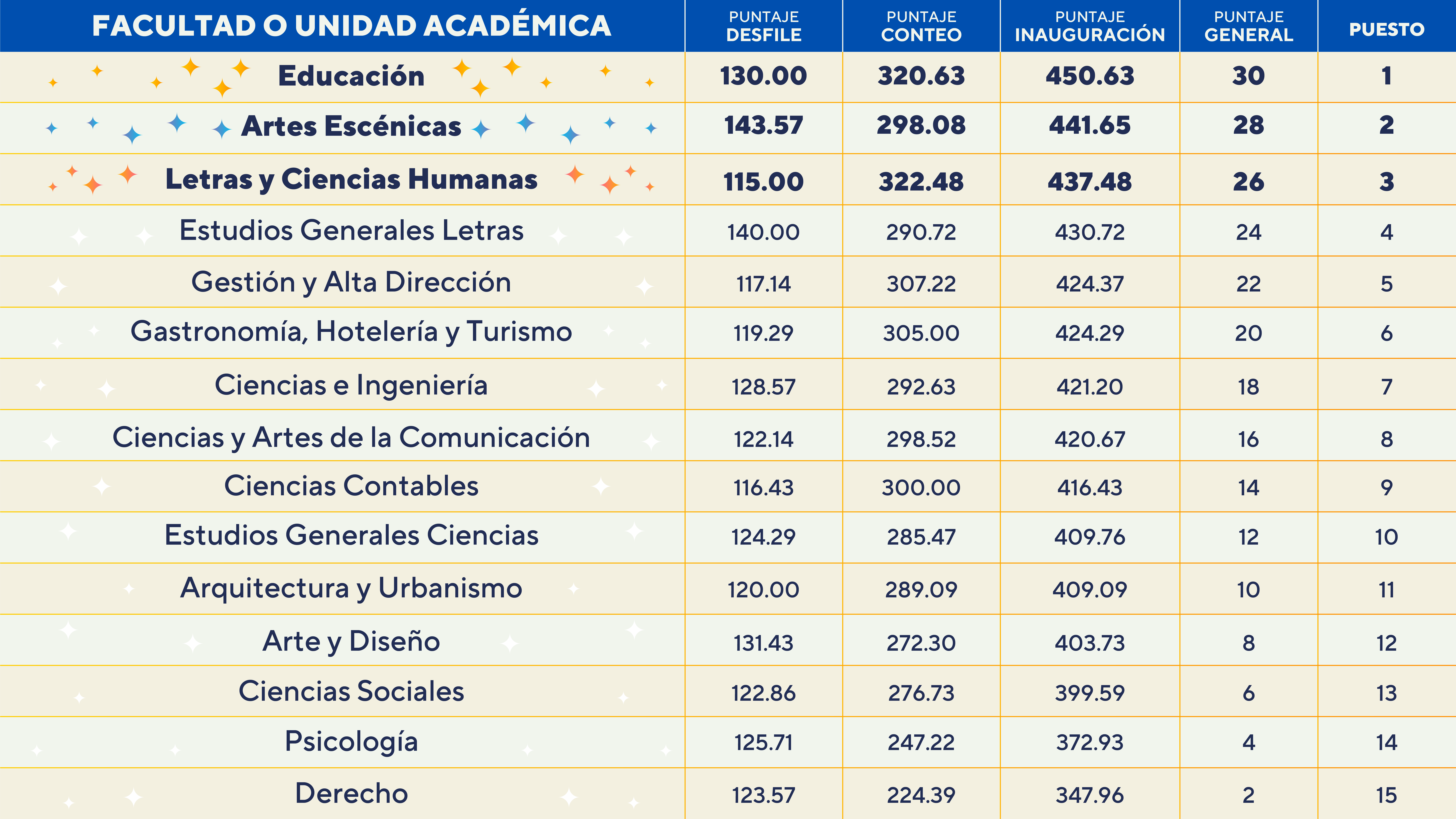 | FACULTAD O UNIDAD ACADÉMICA | PUNTAJE DESFILE | PUNTAJE CONTEO | PUNTAJE INAUGURACIÓN | PUNTAJE GENERAL | PUESTO |
|---|---|---|---|---|---|
| Educación | 130.00 | 320.63 | 450.63 | 30 | 1 |
| Artes Escénicas | 143.57 | 298.08 | 441.65 | 28 | 2 |
| Letras y Ciencias Humanas | 115.00 | 322.48 | 437.48 | 26 | 3 |
| Estudios Generales Letras | 140.00 | 290.72 | 430.72 | 24 | 4 |
| Gestión y Alta Dirección | 117.14 | 307.22 | 424.37 | 22 | 5 |
| Gastronomía, Hotelería y Turismo | 119.29 | 305.00 | 424.29 | 20 | 6 |
| Ciencias e Ingeniería | 128.57 | 292.63 | 421.20 | 18 | 7 |
| Ciencias y Artes de la Comunicación | 122.14 | 298.52 | 420.67 | 16 | 8 |
| Ciencias Contables | 116.43 | 300.00 | 416.43 | 14 | 9 |
| Estudios Generales Ciencias | 124.29 | 285.47 | 409.76 | 12 | 10 |
| Arquitectura y Urbanismo | 120.00 | 289.09 | 409.09 | 10 | 11 |
| Arte y Diseño | 131.43 | 272.30 | 403.73 | 8 | 12 |
| Ciencias Sociales | 122.86 | 276.73 | 399.59 | 6 | 13 |
| Psicología | 125.71 | 247.22 | 372.93 | 4 | 14 |
| Derecho | 123.57 | 224.39 | 347.96 | 2 | 15 |